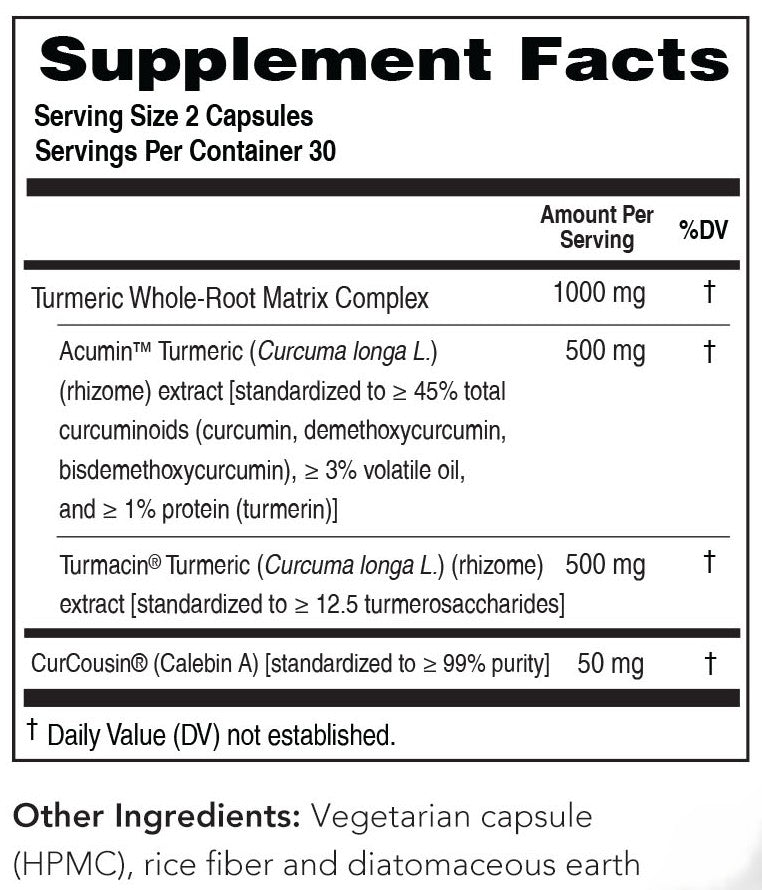 Supplement Facts

Serving Size 2 Capsules
Servings Per Container 30

|  | Amount Per Serving | %DV |
|---|---|---|
| Turmeric Whole-Root Matrix Complex | 1000 mg | † |
| Acumin™ Turmeric (Curcuma longa L.) (rhizome) extract [standardized to ≥ 45% total curcuminoids (curcumin, demethoxycurcumin, bisdemethoxycurcumin), ≥ 3% volatile oil, and ≥ 1% protein (turmerin)] | 500 mg | † |
| Turmacin® Turmeric (Curcuma longa L.) (rhizome) extract [standardized to ≥ 12.5 turmerosaccharides] | 500 mg | † |
| CurCousin® (Calebin A) [standardized to ≥ 99% purity] | 50 mg | † |

† Daily Value (DV) not established.

Other Ingredients: Vegetarian capsule (HPMC), rice fiber and diatomaceous earth